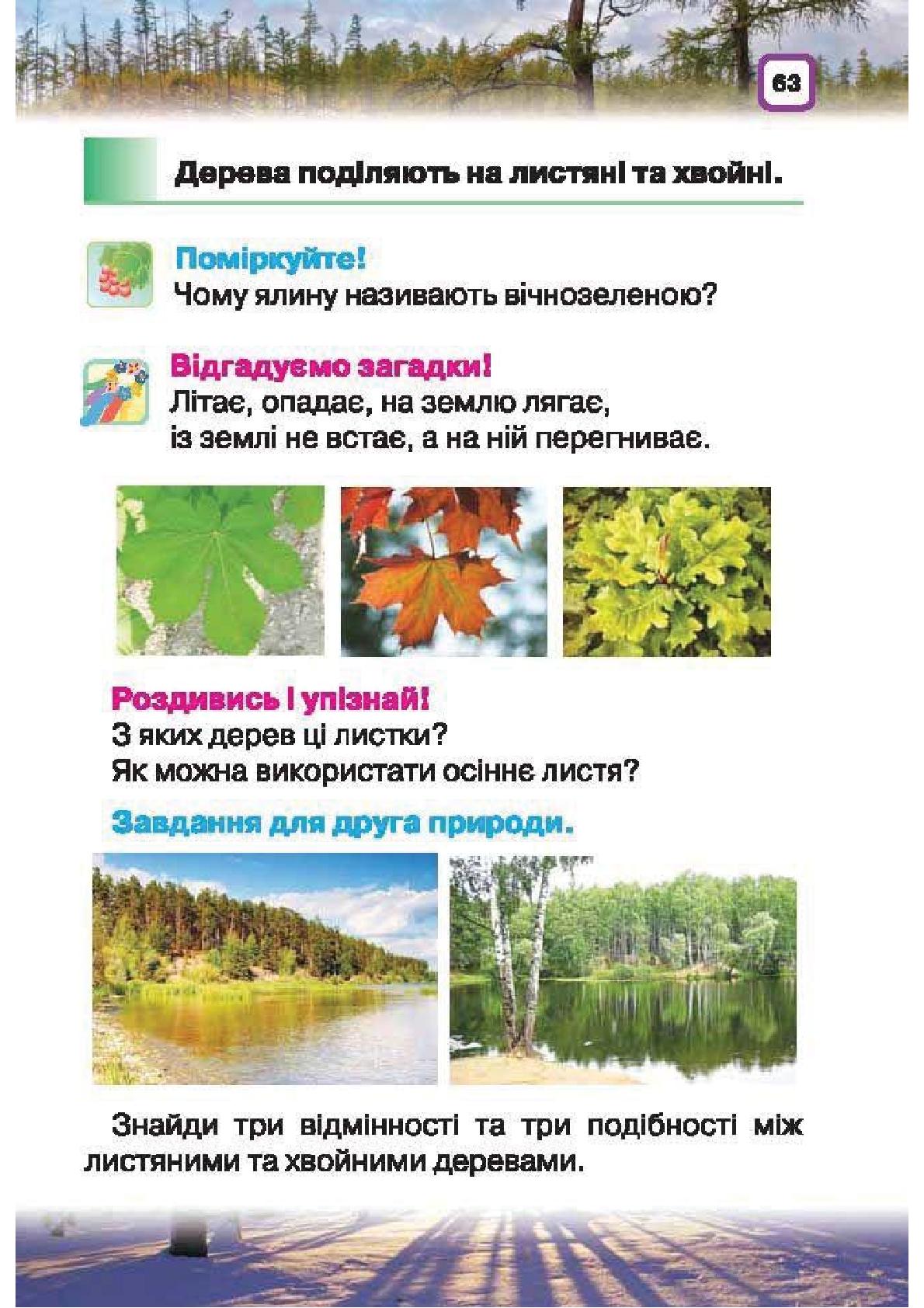 63

Дерева поділяють на листяні та хвойні.

Поміркуйте!
Чому ялину називають вічнозеленою?

Відгадуємо загадки!
Літає, опадає, на землю лягає, із землі не встає, а на ній перегниває.

Роздивись і упізнай!
З яких дерев ці листки?
Як можна використати осіннє листя?

Завдання для друга природи.

Знайди три відмінності та три подібності між листяними та хвойними деревами.